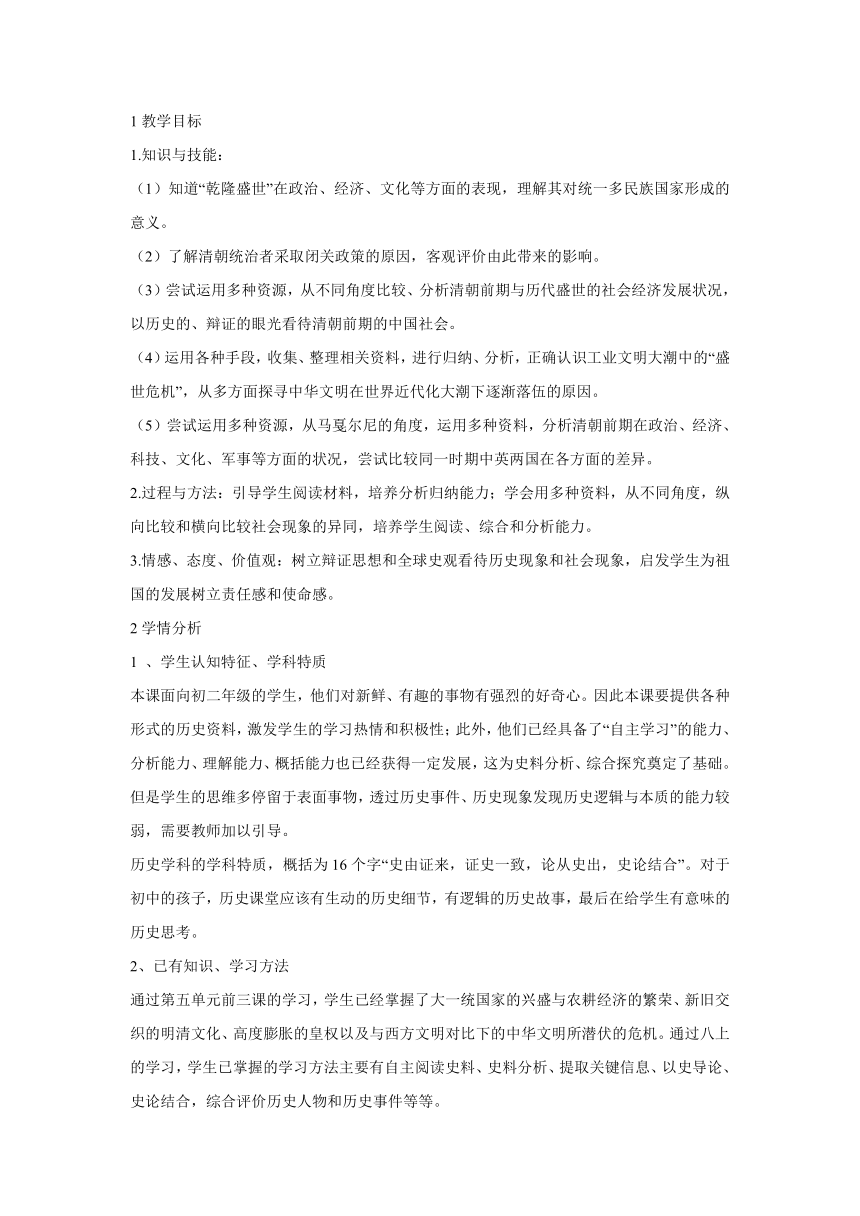 1 教学目标

1.知识与技能：

（1）知道“乾隆盛世”在政治、经济、文化等方面的表现，理解其对统一多民族国家形成的意义。

（2）了解清朝统治者采取闭关政策的原因，客观评价由此带来的影响。

（3）尝试运用多种资源，从不同角度比较、分析清朝前期与历代盛世的社会经济发展状况，以历史的、辩证的眼光看待清朝前期的中国社会。

（4）运用各种手段，收集、整理相关资料，进行归纳、分析，正确认识工业文明大潮中的“盛世危机”，从多方面探寻中华文明在世界近代化大潮下逐渐落伍的原因。

（5）尝试运用多种资源，从马戛尔尼的角度，运用多种资料，分析清朝前期在政治、经济、科技、文化、军事等方面的状况，尝试比较同一时期中英两国在各方面的差异。

2.过程与方法：引导学生阅读材料，培养分析归纳能力；学会用多种资料，从不同角度，纵向比较和横向比较社会现象的异同，培养学生阅读、综合和分析能力。

3.情感、态度、价值观：树立辩证思想和全球史观看待历史现象和社会现象，启发学生为祖国的发展树立责任感和使命感。

2 学情分析

1 、学生认知特征、学科特质

本课面向初二年级的学生，他们对新鲜、有趣的事物有强烈的好奇心。因此本课要提供各种形式的历史资料，激发学生的学习热情和积极性；此外，他们已经具备了“自主学习”的能力、分析能力、理解能力、概括能力也已经获得一定发展，这为史料分析、综合探究奠定了基础。但是学生的思维多停留于表面事物，透过历史事件、历史现象发现历史逻辑与本质的能力较弱，需要教师加以引导。

历史学科的学科特质，概括为 16 个字“史由证来，证史一致，论从史出，史论结合”。对于初中的孩子，历史课堂应该有生动的历史细节，有逻辑的历史故事，最后在给学生有意味的历史思考。

2、已有知识、学习方法

通过第五单元前三课的学习，学生已经掌握了大一统国家的兴盛与农耕经济的繁荣、新旧交织的明清文化、高度膨胀的皇权以及与西方文明对比下的中华文明所潜伏的危机。通过八上的学习，学生已掌握的学习方法主要有自主阅读史料、史料分析、提取关键信息、以史导论、史论结合，综合评价历史人物和历史事件等等。